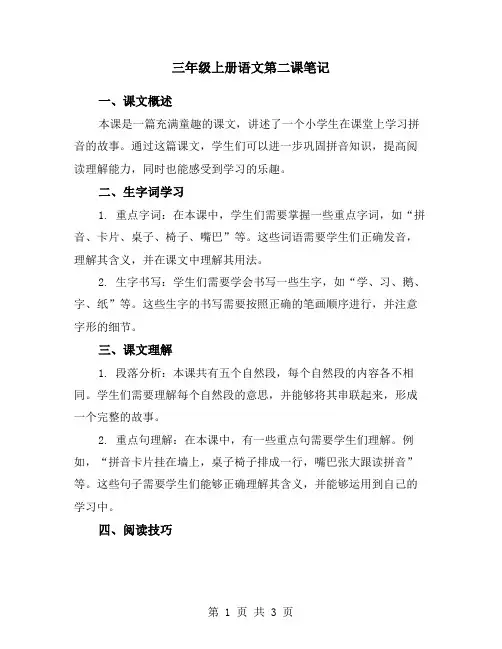 三年级上册语文第二课笔记

一、课文概述

本课是一篇充满童趣的课文，讲述了一个小学生在课堂上学习拼音的故事。通过这篇课文，学生们可以进一步巩固拼音知识，提高阅读理解能力，同时也能感受到学习的乐趣。

二、生字词学习

1. 重点字词：在本课中，学生们需要掌握一些重点字词，如“拼音、卡片、桌子、椅子、嘴巴”等。这些词语需要学生们正确发音，理解其含义，并在课文中理解其用法。

2. 生字书写：学生们需要学会书写一些生字，如“学、习、鹅、字、纸”等。这些生字的书写需要按照正确的笔画顺序进行，并注意字形的细节。

三、课文理解

1. 段落分析：本课共有五个自然段，每个自然段的内容各不相同。学生们需要理解每个自然段的意思，并能够将其串联起来，形成一个完整的故事。

2. 重点句理解：在本课中，有一些重点句需要学生们理解。例如，“拼音卡片挂在墙上，桌子椅子排成一行，嘴巴张大跟读拼音”等。这些句子需要学生们能够正确理解其含义，并能够运用到自己的学习中。

四、阅读技巧

第 1 页 共 3 页